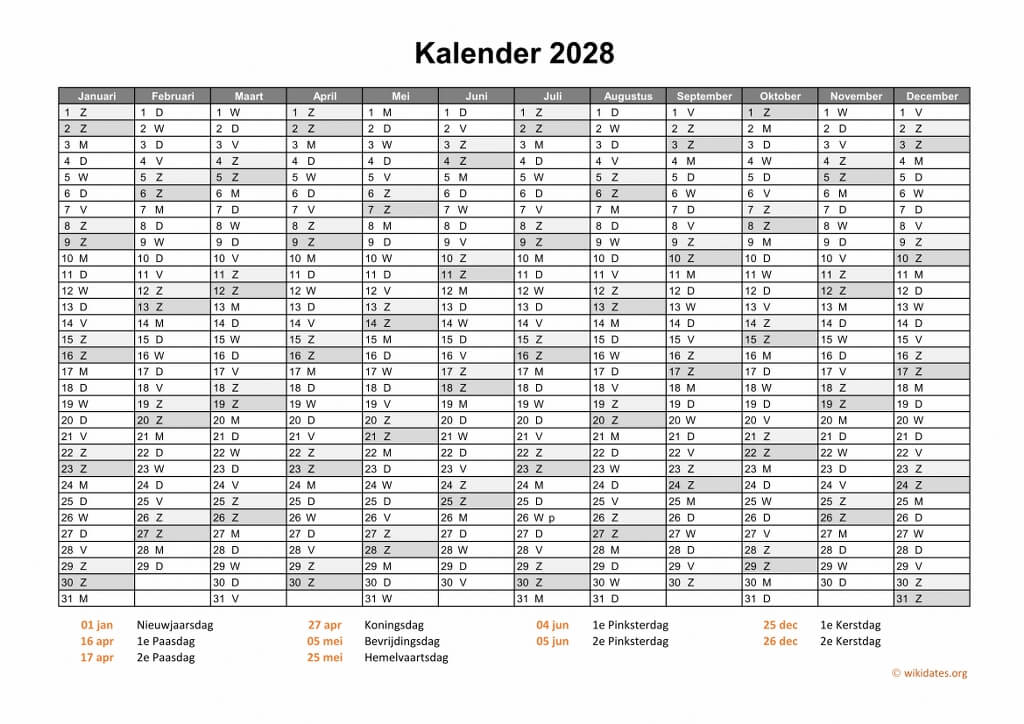 Kalender 2028

| Januari | Februari | Maart | April | Mei | Juni | Juli | Augustus | September | Oktober | November | December |
|---|---|---|---|---|---|---|---|---|---|---|---|
| 1 Z | 1 D | 1 W | 1 Z | 1 M | 1 D | 1 Z | 1 D | 1 V | 1 Z | 1 W | 1 V |
| 2 Z | 2 W | 2 D | 2 Z | 2 D | 2 V | 2 Z | 2 W | 2 Z | 2 M | 2 D | 2 Z |
| 3 M | 3 D | 3 V | 3 M | 3 W | 3 Z | 3 M | 3 D | 3 Z | 3 D | 3 V | 3 Z |
| 4 D | 4 V | 4 Z | 4 D | 4 D | 4 Z | 4 D | 4 V | 4 M | 4 W | 4 Z | 4 M |
| 5 W | 5 Z | 5 Z | 5 W | 5 V | 5 M | 5 W | 5 Z | 5 D | 5 D | 5 Z | 5 D |
| 6 D | 6 Z | 6 M | 6 D | 6 Z | 6 D | 6 D | 6 Z | 6 W | 6 V | 6 M | 6 W |
| 7 V | 7 M | 7 D | 7 V | 7 Z | 7 W | 7 V | 7 M | 7 D | 7 Z | 7 D | 7 D |
| 8 Z | 8 D | 8 W | 8 Z | 8 M | 8 D | 8 Z | 8 D | 8 V | 8 Z | 8 W | 8 V |
| 9 Z | 9 W | 9 D | 9 Z | 9 D | 9 V | 9 Z | 9 W | 9 Z | 9 M | 9 D | 9 Z |
| 10 M | 10 D | 10 V | 10 M | 10 W | 10 Z | 10 M | 10 D | 10 Z | 10 D | 10 V | 10 Z |
| 11 D | 11 V | 11 Z | 11 D | 11 D | 11 Z | 11 D | 11 V | 11 M | 11 W | 11 Z | 11 M |
| 12 W | 12 Z | 12 Z | 12 W | 12 V | 12 M | 12 W | 12 Z | 12 D | 12 D | 12 Z | 12 D |
| 13 D | 13 Z | 13 M | 13 D | 13 Z | 13 D | 13 D | 13 Z | 13 W | 13 V | 13 M | 13 W |
| 14 V | 14 M | 14 D | 14 V | 14 Z | 14 W | 14 V | 14 M | 14 D | 14 Z | 14 D | 14 D |
| 15 Z | 15 D | 15 W | 15 Z | 15 M | 15 D | 15 Z | 15 D | 15 V | 15 Z | 15 W | 15 V |
| 16 Z | 16 W | 16 D | 16 Z | 16 D | 16 V | 16 Z | 16 W | 16 Z | 16 M | 16 D | 16 Z |
| 17 M | 17 D | 17 V | 17 M | 17 W | 17 Z | 17 M | 17 D | 17 Z | 17 D | 17 V | 17 Z |
| 18 D | 18 V | 18 Z | 18 D | 18 D | 18 Z | 18 D | 18 V | 18 M | 18 W | 18 Z | 18 M |
| 19 W | 19 Z | 19 Z | 19 W | 19 V | 19 M | 19 W | 19 Z | 19 D | 19 D | 19 Z | 19 D |
| 20 D | 20 Z | 20 M | 20 D | 20 Z | 20 D | 20 D | 20 Z | 20 W | 20 V | 20 M | 20 W |
| 21 V | 21 M | 21 D | 21 V | 21 Z | 21 W | 21 V | 21 M | 21 D | 21 Z | 21 D | 21 D |
| 22 Z | 22 D | 22 W | 22 Z | 22 M | 22 D | 22 Z | 22 D | 22 V | 22 Z | 22 W | 22 V |
| 23 Z | 23 W | 23 D | 23 Z | 23 D | 23 V | 23 Z | 23 W | 23 Z | 23 M | 23 D | 23 Z |
| 24 M | 24 D | 24 V | 24 M | 24 W | 24 Z | 24 M | 24 D | 24 Z | 24 D | 24 V | 24 Z |
| 25 D | 25 V | 25 Z | 25 D | 25 D | 25 Z | 25 D | 25 V | 25 M | 25 W | 25 Z | 25 M |
| 26 W | 26 Z | 26 Z | 26 W | 26 V | 26 M | 26 W p | 26 Z | 26 D | 26 D | 26 Z | 26 D |
| 27 D | 27 Z | 27 M | 27 D | 27 Z | 27 D | 27 D | 27 Z | 27 W | 27 V | 27 M | 27 W |
| 28 V | 28 M | 28 D | 28 V | 28 Z | 28 W | 28 V | 28 M | 28 D | 28 Z | 28 D | 28 D |
| 29 Z | 29 D | 29 W | 29 Z | 29 M | 29 D | 29 Z | 29 D | 29 V | 29 Z | 29 W | 29 V |
| 30 Z | | 30 D | 30 Z | 30 D | 30 V | 30 Z | 30 W | 30 Z | 30 M | 30 D | 30 Z |
| 31 M | | 31 V | | 31 W | | 31 M | 31 D | | 31 D | | 31 Z |

01 jan Nieuwjaarsdag
16 apr 1e Paasdag
17 apr 2e Paasdag
27 apr Koningsdag
05 mei Bevrijdingsdag
25 mei Hemelvaartsdag
04 jun 1e Pinksterdag
05 jun 2e Pinksterdag
25 dec 1e Kerstdag
26 dec 2e Kerstdag

© wikidates.org